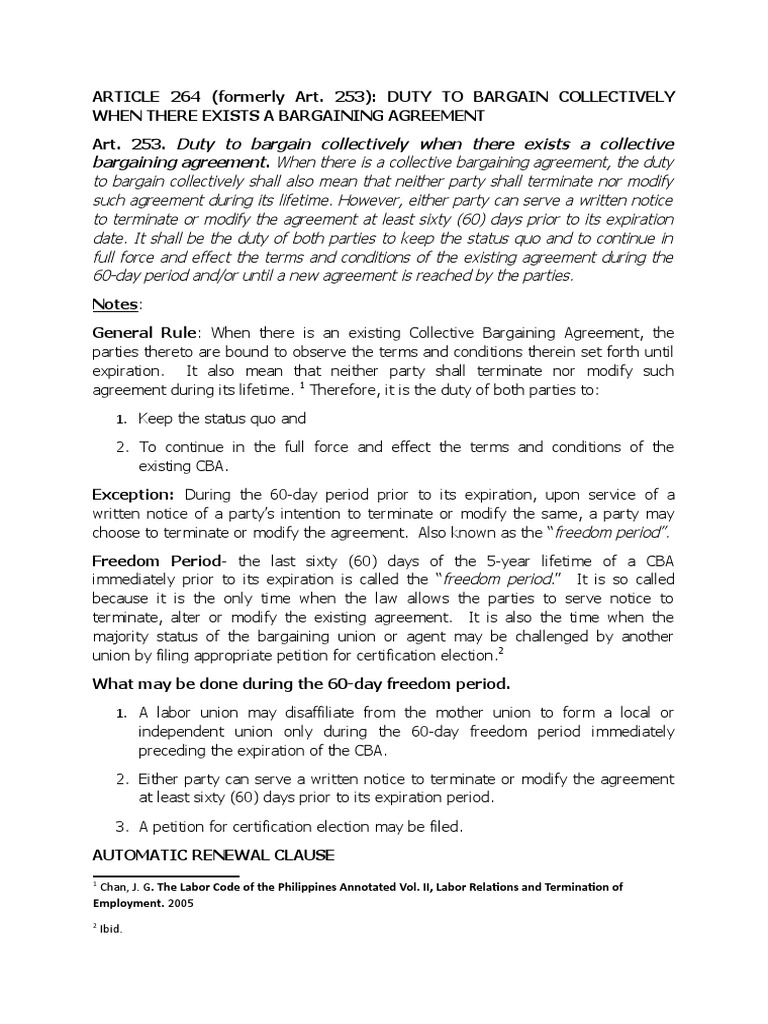 ARTICLE 264 (formerly Art. 253): DUTY TO BARGAIN COLLECTIVELY WHEN THERE EXISTS A BARGAINING AGREEMENT

Art. 253. Duty to bargain collectively when there exists a collective bargaining agreement. When there is a collective bargaining agreement, the duty to bargain collectively shall also mean that neither party shall terminate nor modify such agreement during its lifetime. However, either party can serve a written notice to terminate or modify the agreement at least sixty (60) days prior to its expiration date. It shall be the duty of both parties to keep the status quo and to continue in full force and effect the terms and conditions of the existing agreement during the 60-day period and/or until a new agreement is reached by the parties.

Notes:

General Rule: When there is an existing Collective Bargaining Agreement, the parties thereto are bound to observe the terms and conditions therein set forth until expiration. It also mean that neither party shall terminate nor modify such agreement during its lifetime. $^1$ Therefore, it is the duty of both parties to:

1. Keep the status quo and
2. To continue in the full force and effect the terms and conditions of the existing CBA.

Exception: During the 60-day period prior to its expiration, upon service of a written notice of a party's intention to terminate or modify the same, a party may choose to terminate or modify the agreement. Also known as the "freedom period".

Freedom Period- the last sixty (60) days of the 5-year lifetime of a CBA immediately prior to its expiration is called the "freedom period." It is so called because it is the only time when the law allows the parties to serve notice to terminate, alter or modify the existing agreement. It is also the time when the majority status of the bargaining union or agent may be challenged by another union by filing appropriate petition for certification election.$^2$

What may be done during the 60-day freedom period.

1. A labor union may disaffiliate from the mother union to form a local or independent union only during the 60-day freedom period immediately preceding the expiration of the CBA.
2. Either party can serve a written notice to terminate or modify the agreement at least sixty (60) days prior to its expiration period.
3. A petition for certification election may be filed.

AUTOMATIC RENEWAL CLAUSE

$^1$ Chan, J. G. The Labor Code of the Philippines Annotated Vol. II, Labor Relations and Termination of Employment. 2005

$^2$ Ibid.